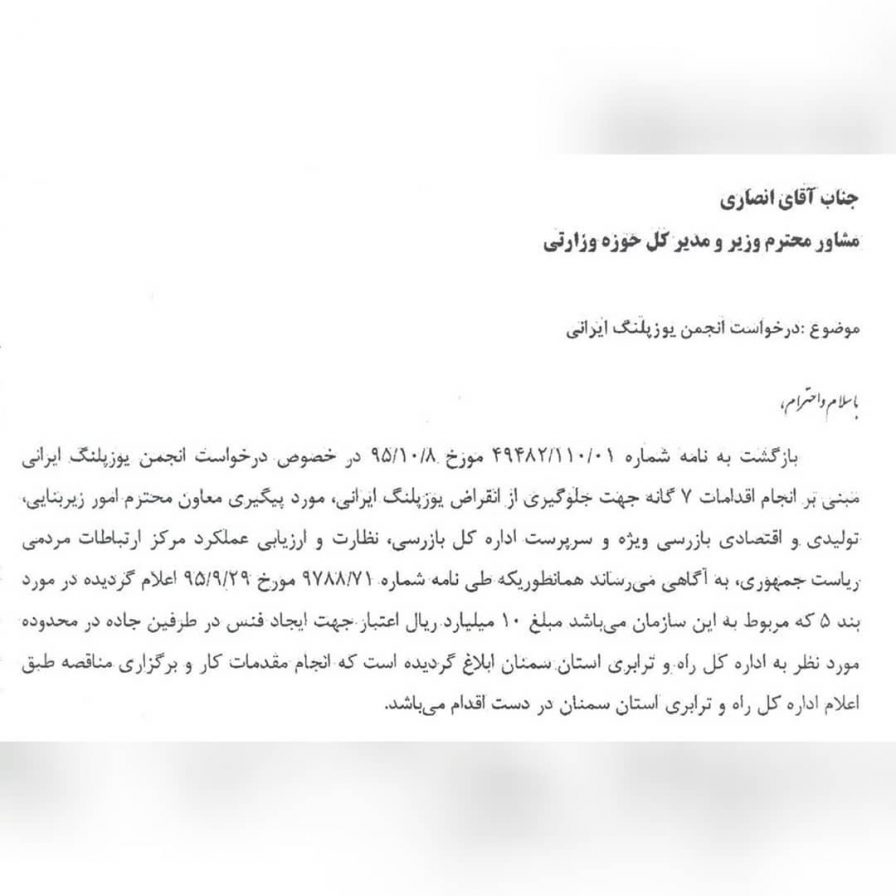 جناب آقای انصاری
مشاور محترم وزیر و مدیر کل حوزه وزارتی

موضوع :درخواست انجمن یوزپلنگ ایرانی

باسلام واحترام،

بازگشت به نامه شماره ۴۹۴۸۲/۱۱۰/۰۱ مورخ ۹۵/۱۰/۸ در خصوص درخواست انجمن یوزپلنگ ایرانی مبنی بر انجام اقدامات ۷ گانه جهت جلوگیری از انقراض یوزپلنگ ایرانی، مورد پیگیری معاون محترم امور زیربنایی، تولیدی و اقتصادی بازرسی ویژه و سرپرست اداره کل بازرسی، نظارت و ارزیابی عملکرد مرکز ارتباطات مردمی ریاست جمهوری، به آگاهی می‌رساند همانطوریکه طی نامه شماره ۹۷۸۸/۷۱ مورخ ۹۵/۹/۲۹ اعلام گردیده در مورد بند ۵ که مربوط به این سازمان می‌باشد مبلغ ۱۰ میلیارد ریال اعتبار جهت ایجاد فنس در طرفین جاده در محدوده مورد نظر به اداره کل راه و ترابری استان سمنان ابلاغ گردیده است که انجام مقدمات کار و برگزاری مناقصه طبق اعلام اداره کل راه و ترابری استان سمنان در دست اقدام می‌باشد.